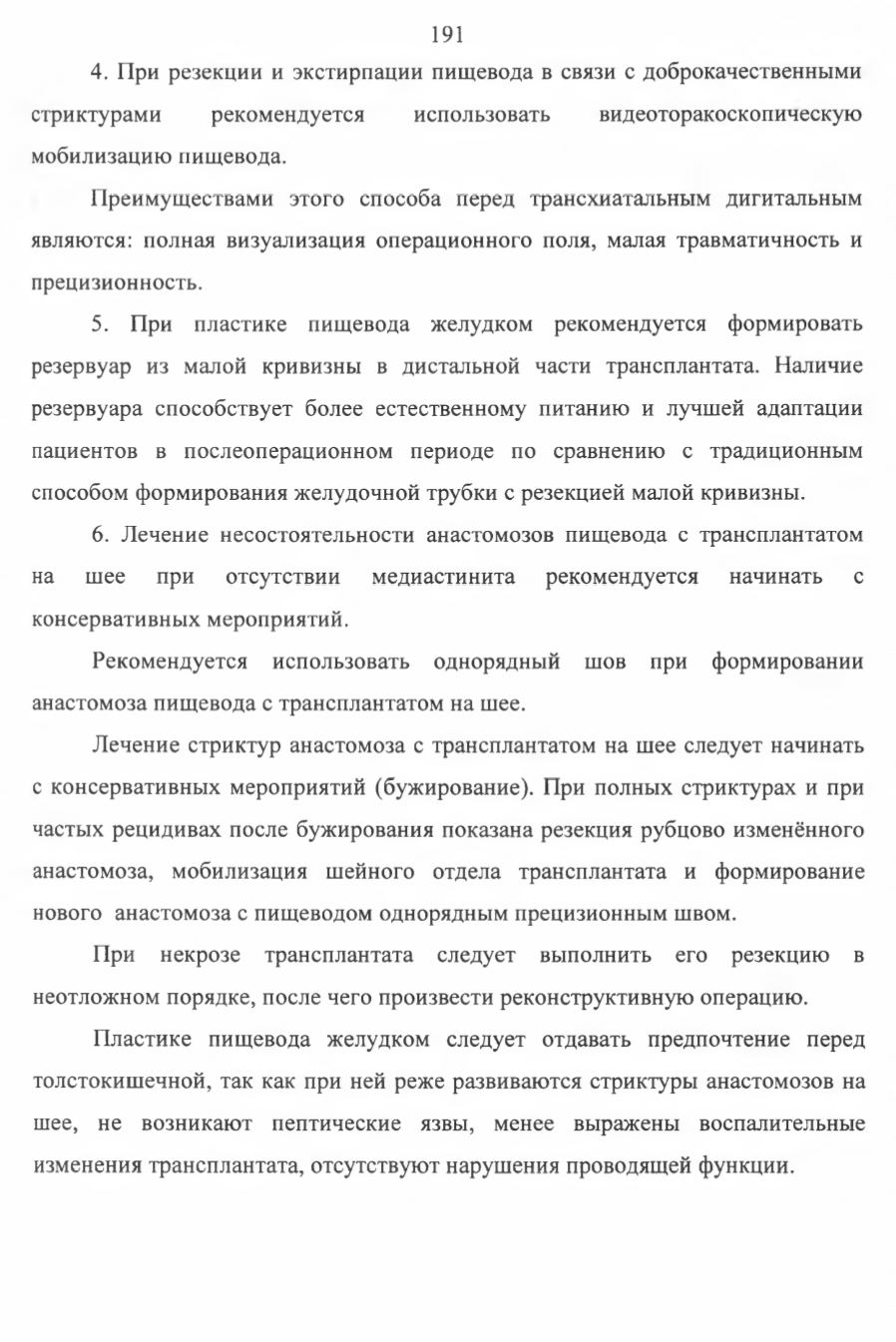 191

4. При резекции и экстирпации пищевода в связи с доброкачественными стриктурами рекомендуется использовать видеоторакоскопическую мобилизацию пищевода.

Преимуществами этого способа перед трансхиатальным дигитальным являются: полная визуализация операционного поля, малая травматичность и прецизионность.

5. При пластике пищевода желудком рекомендуется формировать резервуар из малой кривизны в дистальной части трансплантата. Наличие резервуара способствует более естественному питанию и лучшей адаптации пациентов в послеоперационном периоде по сравнению с традиционным способом формирования желудочной трубки с резекцией малой кривизны.

6. Лечение несостоятельности анастомозов пищевода с трансплантатом на шее при отсутствии медиастинита рекомендуется начинать с консервативных мероприятий.

Рекомендуется использовать однорядный шов при формировании анастомоза пищевода с трансплантатом на шее.

Лечение стриктур анастомоза с трансплантатом на шее следует начинать с консервативных мероприятий (бужирование). При полных стриктурах и при частых рецидивах после бужирования показана резекция рубцово изменённого анастомоза, мобилизация шейного отдела трансплантата и формирование нового анастомоза с пищеводом однорядным прецизионным швом.

При некрозе трансплантата следует выполнить его резекцию в неотложном порядке, после чего произвести реконструктивную операцию.

Пластике пищевода желудком следует отдавать предпочтение перед толстокишечной, так как при ней реже развиваются стриктуры анастомозов на шее, не возникают пептические язвы, менее выражены воспалительные изменения трансплантата, отсутствуют нарушения проводящей функции.